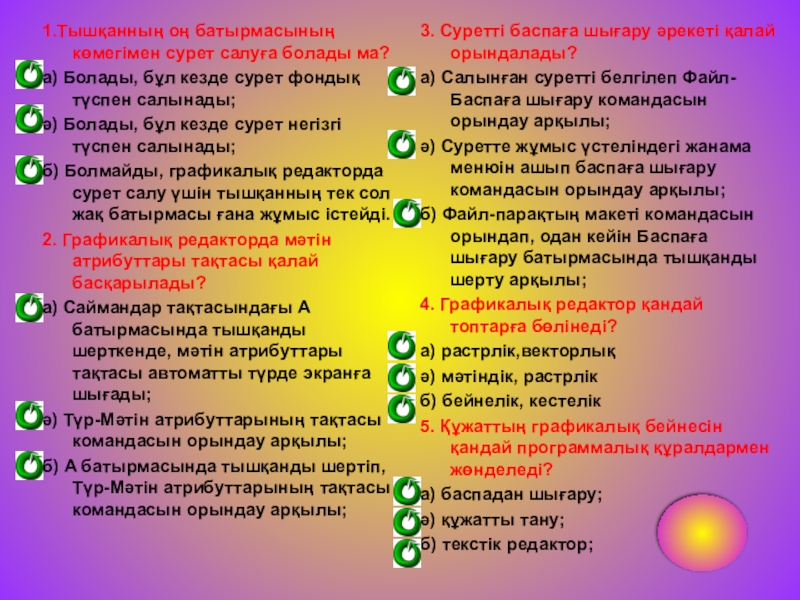 1.Тышқанның оң батырмасының көмегімен сурет салуға болады ма?

а) Болады, бұл кезде сурет фондық түспен салынады;

ә) Болады, бұл кезде сурет негізгі түспен салынады;

б) Болмайды, графикалық редакторда сурет салу үшін тышқанның тек сол жақ батырмасы ғана жұмыс істейді.

2. Графикалық редакторда мәтін атрибуттары тақтасы қалай басқарылады?

а) Саймандар тақтасындағы А батырмасында тышқанды шерткенде, мәтін атрибуттары тақтасы автоматты түрде экранға шығады;

ә) Түр-Мәтін атрибуттарының тақтасы командасын орындау арқылы;

б) А батырмасында тышқанды шертіп, Түр-Мәтін атрибуттарының тақтасы командасын орындау арқылы;

3. Суретті баспаға шығару әрекеті қалай орындалады?

а) Салынған суретті белгілеп Файл-Баспаға шығару командасын орындау арқылы;

ә) Суретте жұмыс үстеліндегі жанама менюін ашып баспаға шығару командасын орындау арқылы;

б) Файл-парақтың макеті командасын орындап, одан кейін Баспаға шығару батырмасында тышқанды шерту арқылы;

4. Графикалық редактор қандай топтарға бөлінеді?

а) растрлік,векторлық

ә) мәтіндік, растрлік

б) бейнелік, кестелік

5. Құжаттың графикалық бейнесін қандай программалық құралдармен жөнделеді?

а) баспадан шығару;

ә) құжатты тану;

б) текстік редактор;